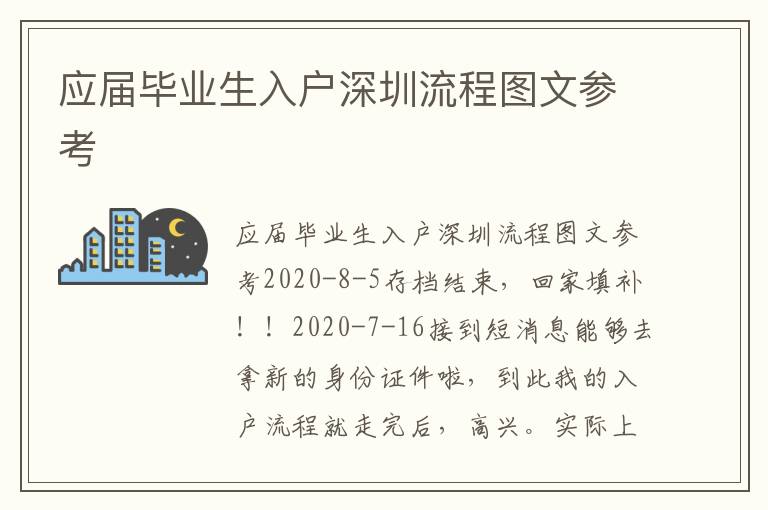 应届毕业生入户深圳流程图文参考

应届毕业生入户深圳流程图文参考2020-8-5存档结束，回家填补！！2020-7-16接到短消息能够去拿新的身份证件啦，到此我的入户流程就走完后，高兴。实际上